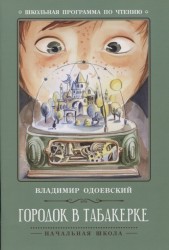 ШКОЛЬНАЯ ПРОГРАММА ПО ЧТЕНИЮ

ВЛАДИМИР ОДОЕВСКИЙ

ГОРОДОК В ТАБАКЕРКЕ

НАЧАЛЬНАЯ ШКОЛА